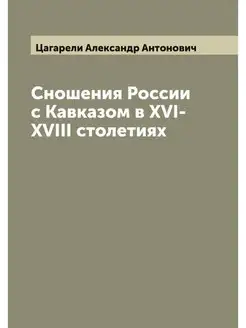 Цагарели Александр Антонович

Сношения России с Кавказом в XVI-XVIII столетиях